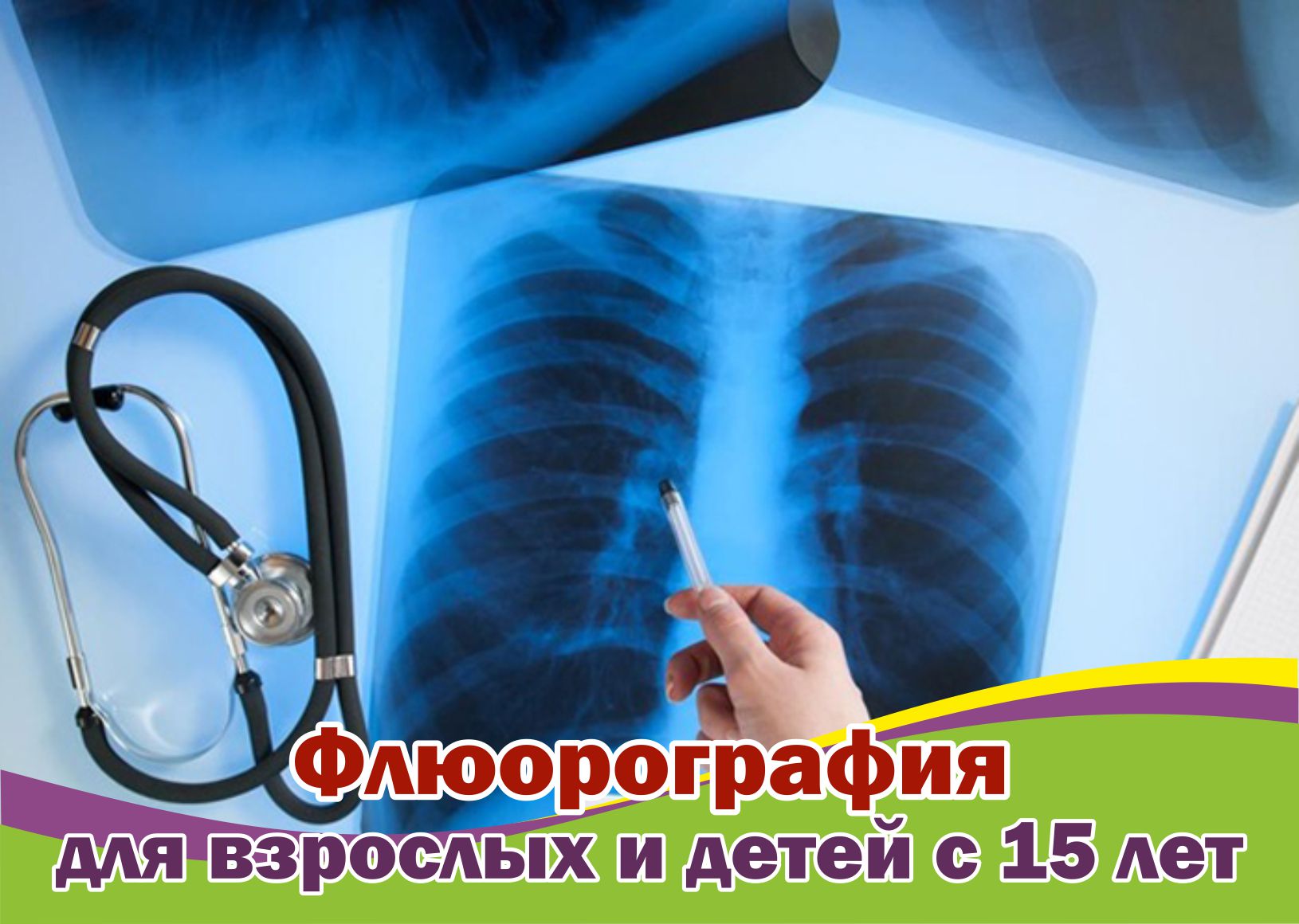 Флюорография
для взрослых и детей с 15 лет